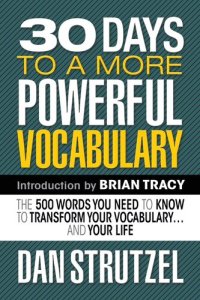 30 DAYS
TO A MORE
POWERFUL
VOCABULARY

Introduction by BRIAN TRACY

THE 500 WORDS YOU NEED TO KNOW TO TRANSFORM YOUR VOCABULARY… AND YOUR LIFE

DAN STRUTZEL